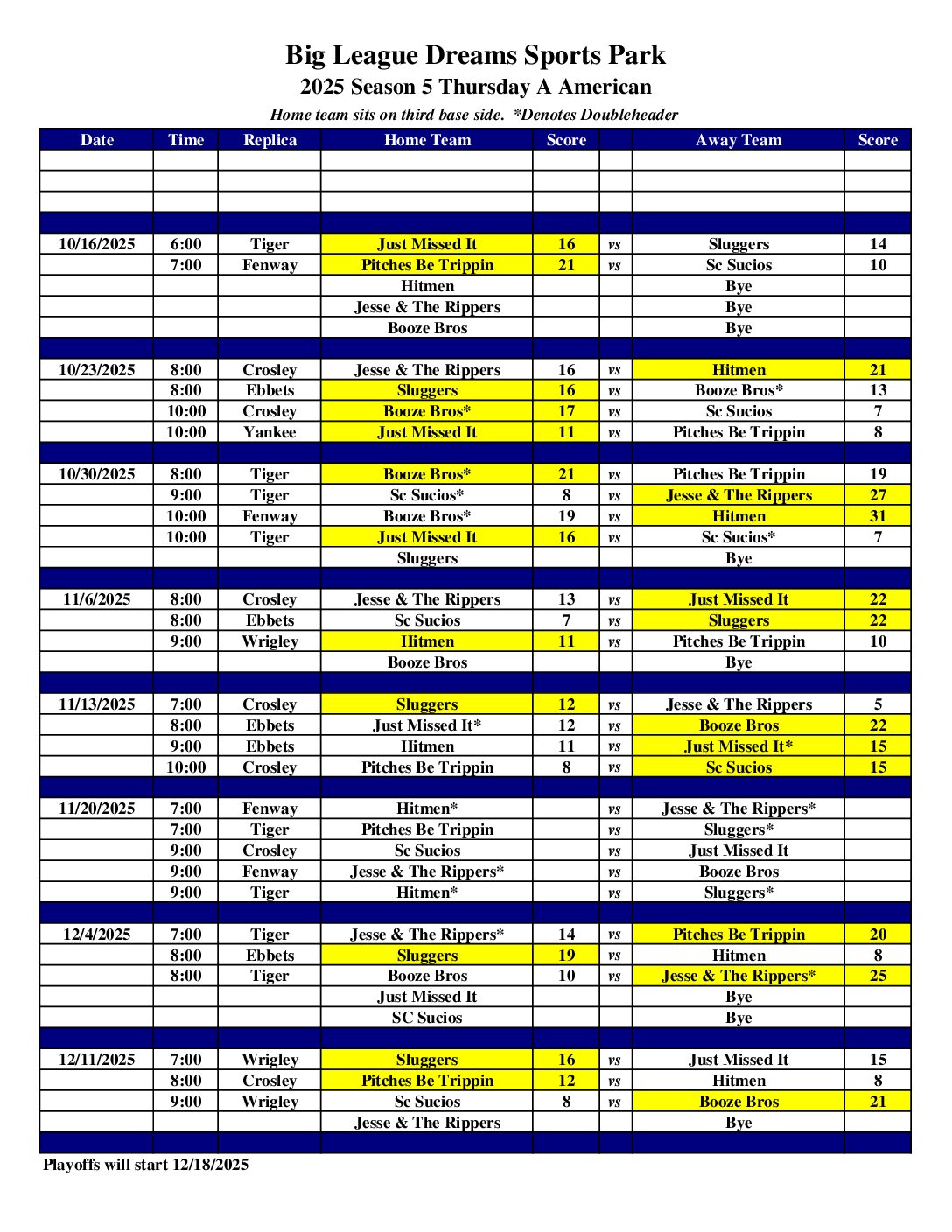 Big League Dreams Sports Park
2025 Season 5 Thursday A American
Home team sits on third base side. *Denotes Doubleheader

| Date | Time | Replica | Home Team | Score | | Away Team | Score |
|---|---|---|---|---|---|---|---|
| | | | | | | | |
| | | | | | | | |
| | | | | | | | |
| | | | | | | | |
| 10/16/2025 | 6:00 | Tiger | Just Missed It | 16 | vs | Sluggers | 14 |
| | 7:00 | Fenway | Pitches Be Trippin | 21 | vs | Sc Sucios | 10 |
| | | | Hitmen | | | Bye | |
| | | | Jesse & The Rippers | | | Bye | |
| | | | Booze Bros | | | Bye | |
| | | | | | | | |
| 10/23/2025 | 8:00 | Crosley | Jesse & The Rippers | 16 | vs | Hitmen | 21 |
| | 8:00 | Ebbets | Sluggers | 16 | vs | Booze Bros* | 13 |
| | 10:00 | Crosley | Booze Bros* | 17 | vs | Sc Sucios | 7 |
| | 10:00 | Yankee | Just Missed It | 11 | vs | Pitches Be Trippin | 8 |
| | | | | | | | |
| 10/30/2025 | 8:00 | Tiger | Booze Bros* | 21 | vs | Pitches Be Trippin | 19 |
| | 9:00 | Tiger | Sc Sucios* | 8 | vs | Jesse & The Rippers | 27 |
| | 10:00 | Fenway | Booze Bros* | 19 | vs | Hitmen | 31 |
| | 10:00 | Tiger | Just Missed It | 16 | vs | Sc Sucios* | 7 |
| | | | Sluggers | | | Bye | |
| | | | | | | | |
| 11/6/2025 | 8:00 | Crosley | Jesse & The Rippers | 13 | vs | Just Missed It | 22 |
| | 8:00 | Ebbets | Sc Sucios | 7 | vs | Sluggers | 22 |
| | 9:00 | Wrigley | Hitmen | 11 | vs | Pitches Be Trippin | 10 |
| | | | Booze Bros | | | Bye | |
| | | | | | | | |
| 11/13/2025 | 7:00 | Crosley | Sluggers | 12 | vs | Jesse & The Rippers | 5 |
| | 8:00 | Ebbets | Just Missed It* | 12 | vs | Booze Bros | 22 |
| | 9:00 | Ebbets | Hitmen | 11 | vs | Just Missed It* | 15 |
| | 10:00 | Crosley | Pitches Be Trippin | 8 | vs | Sc Sucios | 15 |
| | | | | | | | |
| 11/20/2025 | 7:00 | Fenway | Hitmen* | | vs | Jesse & The Rippers* | |
| | 7:00 | Tiger | Pitches Be Trippin | | vs | Sluggers* | |
| | 9:00 | Crosley | Sc Sucios | | vs | Just Missed It | |
| | 9:00 | Fenway | Jesse & The Rippers* | | vs | Booze Bros | |
| | 9:00 | Tiger | Hitmen* | | vs | Sluggers* | |
| | | | | | | | |
| 12/4/2025 | 7:00 | Tiger | Jesse & The Rippers* | 14 | vs | Pitches Be Trippin | 20 |
| | 8:00 | Ebbets | Sluggers | 19 | vs | Hitmen | 8 |
| | 8:00 | Tiger | Booze Bros | 10 | vs | Jesse & The Rippers* | 25 |
| | | | Just Missed It | | | Bye | |
| | | | SC Sucios | | | Bye | |
| | | | | | | | |
| 12/11/2025 | 7:00 | Wrigley | Sluggers | 16 | vs | Just Missed It | 15 |
| | 8:00 | Crosley | Pitches Be Trippin | 12 | vs | Hitmen | 8 |
| | 9:00 | Wrigley | Sc Sucios | 8 | vs | Booze Bros | 21 |
| | | | Jesse & The Rippers | | | Bye | |
| | | | | | | | |

Playoffs will start 12/18/2025